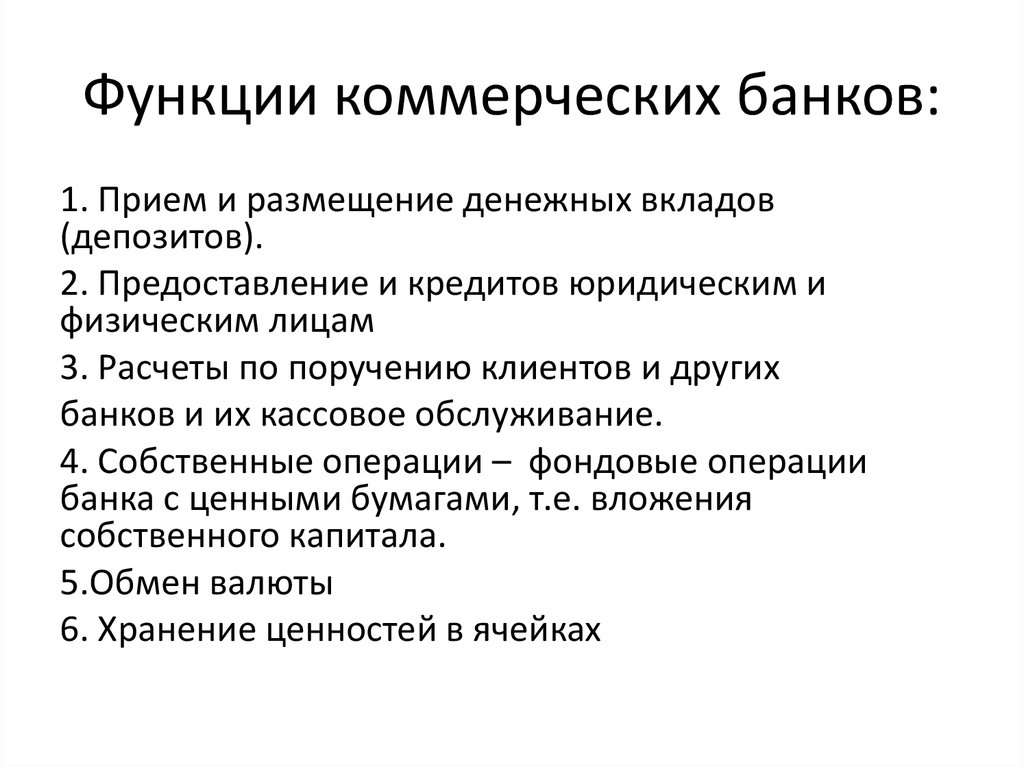 Функции коммерческих банков:

1. Прием и размещение денежных вкладов (депозитов).

2. Предоставление и кредитов юридическим и физическим лицам

3. Расчеты по поручению клиентов и других

банков и их кассовое обслуживание.

4. Собственные операции – фондовые операции банка с ценными бумагами, т.е. вложения собственного капитала.

5.Обмен валюты

6. Хранение ценностей в ячейках